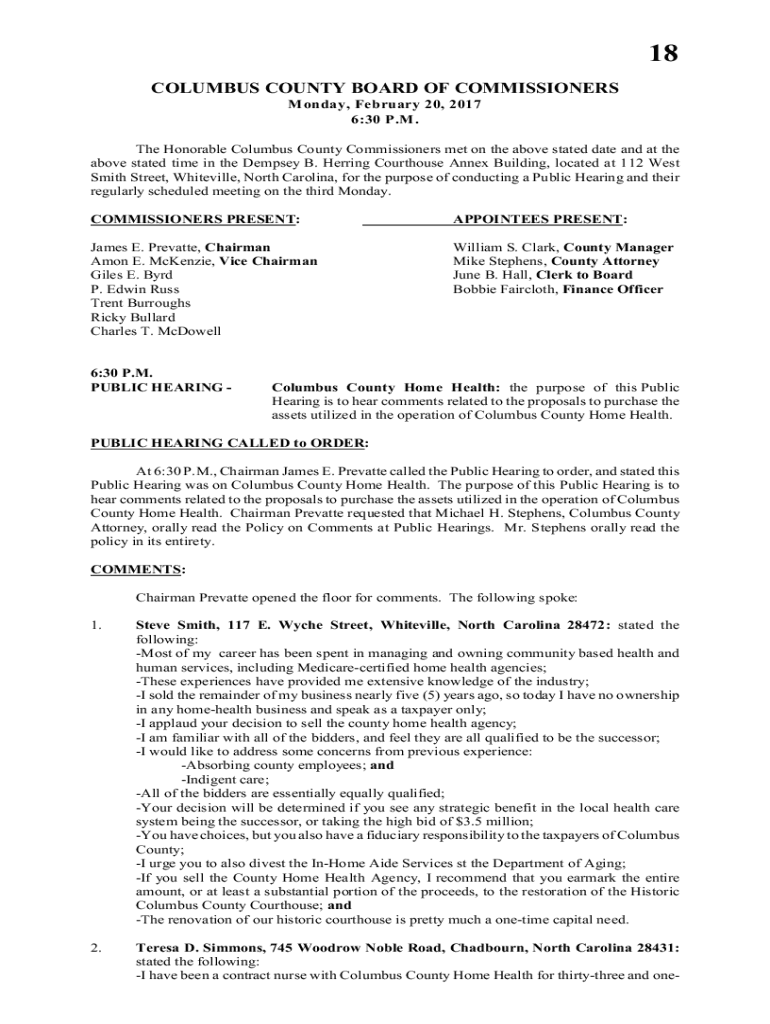 18

COLUMBUS COUNTY BOARD OF COMMISSIONERS
Monday, February 20, 2017
6:30 P.M.

The Honorable Columbus County Commissioners met on the above stated date and at the above stated time in the Dempsey B. Herring Courthouse Annex Building, located at 112 West Smith Street, Whiteville, North Carolina, for the purpose of conducting a Public Hearing and their regularly scheduled meeting on the third Monday.

COMMISSIONERS PRESENT:

James E. Prevatte, Chairman
Amon E. McKenzie, Vice Chairman
Giles E. Byrd
P. Edwin Russ
Trent Burroughs
Ricky Bullard
Charles T. McDowell

APPOINTEES PRESENT:

William S. Clark, County Manager
Mike Stephens, County Attorney
June B. Hall, Clerk to Board
Bobbie Faircloth, Finance Officer

6:30 P.M.
PUBLIC HEARING - Columbus County Home Health: the purpose of this Public Hearing is to hear comments related to the proposals to purchase the assets utilized in the operation of Columbus County Home Health.

PUBLIC HEARING CALLED to ORDER:

At 6:30 P.M., Chairman James E. Prevatte called the Public Hearing to order, and stated this Public Hearing was on Columbus County Home Health. The purpose of this Public Hearing is to hear comments related to the proposals to purchase the assets utilized in the operation of Columbus County Home Health. Chairman Prevatte requested that Michael H. Stephens, Columbus County Attorney, orally read the Policy on Comments at Public Hearings. Mr. Stephens orally read the policy in its entirety.

COMMENTS:

Chairman Prevatte opened the floor for comments. The following spoke:

1. Steve Smith, 117 E. Wyche Street, Whiteville, North Carolina 28472: stated the following:
-Most of my career has been spent in managing and owning community based health and human services, including Medicare-certified home health agencies;
-These experiences have provided me extensive knowledge of the industry;
-I sold the remainder of my business nearly five (5) years ago, so today I have no ownership in any home-health business and speak as a taxpayer only;
-I applaud your decision to sell the county home health agency;
-I am familiar with all of the bidders, and feel they are all qualified to be the successor;
-I would like to address some concerns from previous experience:
-Absorbing county employees; and
-Indigent care;
-All of the bidders are essentially equally qualified;
-Your decision will be determined if you see any strategic benefit in the local health care system being the successor, or taking the high bid of $3.5 million;
-You have choices, but you also have a fiduciary responsibility to the taxpayers of Columbus County;
-I urge you to also divest the In-Home Aide Services st the Department of Aging;
-If you sell the County Home Health Agency, I recommend that you earmark the entire amount, or at least a substantial portion of the proceeds, to the restoration of the Historic Columbus County Courthouse; and
-The renovation of our historic courthouse is pretty much a one-time capital need.

2. Teresa D. Simmons, 745 Woodrow Noble Road, Chadbourn, North Carolina 28431: stated the following:
-I have been a contract nurse with Columbus County Home Health for thirty-three and one-